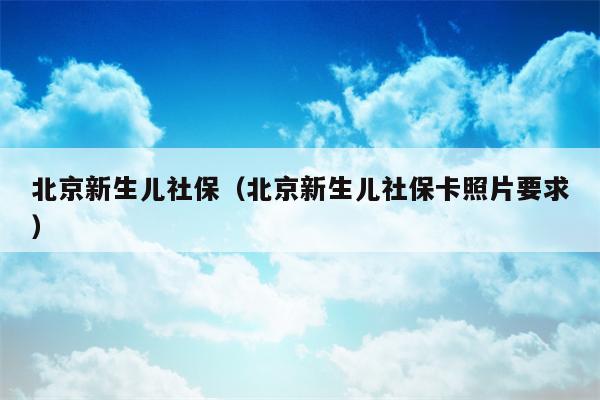 北京新生儿社保（北京新生儿社保卡照片要求）